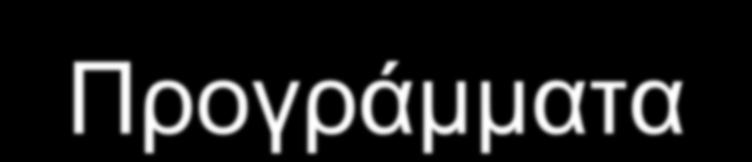 Προγράμματα